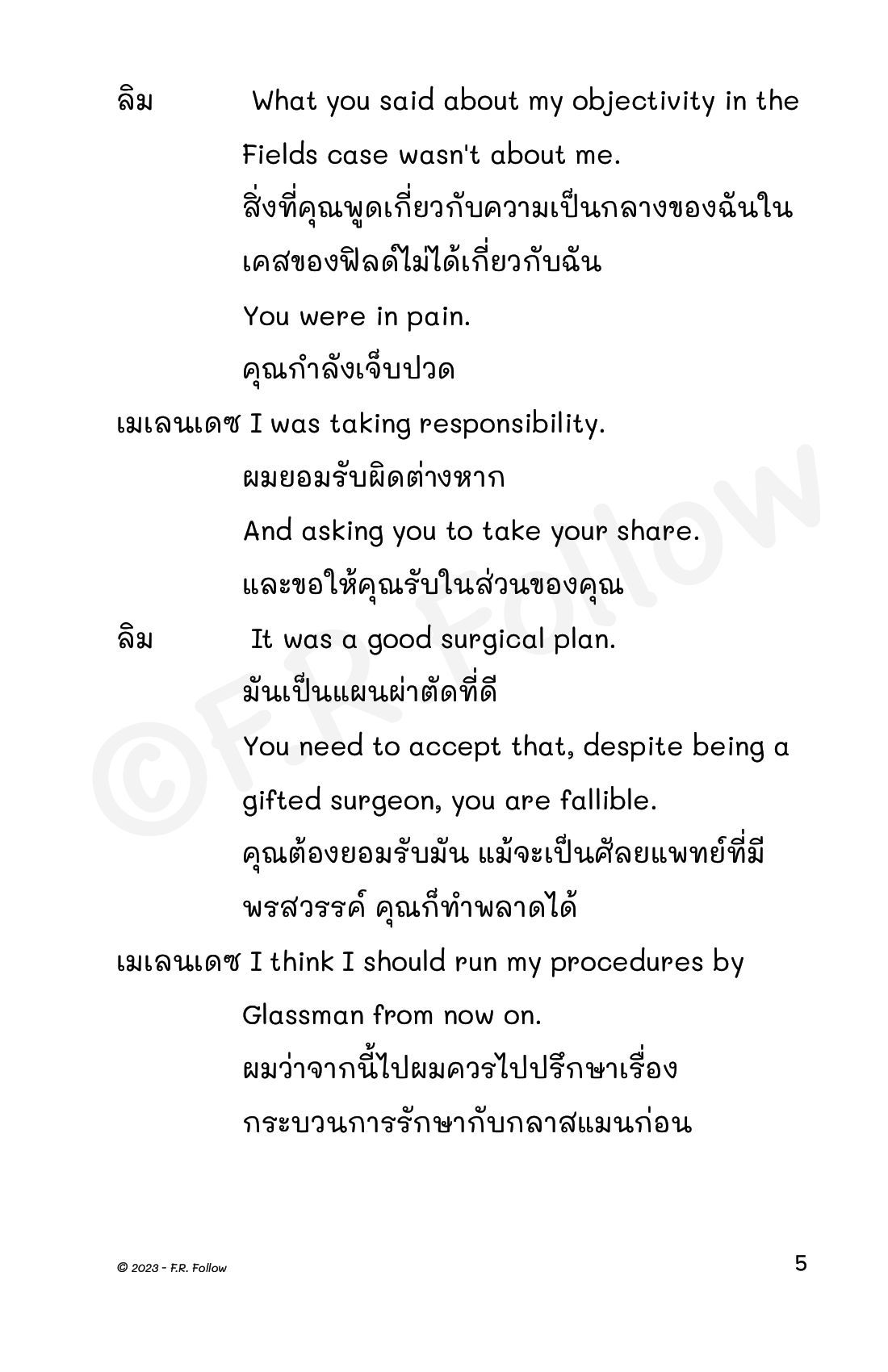 ลิม What you said about my objectivity in the Fields case wasn't about me.
สิ่งที่คุณพูดเกี่ยวกับความเป็นกลางของฉันในเคสของฟิลด์ไม่ได้เกี่ยวกับฉัน
You were in pain.
คุณกำลังเจ็บปวด

เมเลนเดซ I was taking responsibility.
ผมยอมรับผิดต่างหาก
And asking you to take your share.
และขอให้คุณรับในส่วนของคุณ

ลิม It was a good surgical plan.
มันเป็นแผนผ่าตัดที่ดี
You need to accept that, despite being a gifted surgeon, you are fallible.
คุณต้องยอมรับมัน แม้จะเป็นศัลยแพทย์ที่มีพรสวรรค์ คุณก็ทำพลาดได้

เมเลนเดซ I think I should run my procedures by Glassman from now on.
ผมว่าจากนี้ไปผมควรไปปรึกษาเรื่องกระบวนการรักษากับกลาสแมนก่อน

©F.R. Follow

© 2023 - F.R. Follow

5